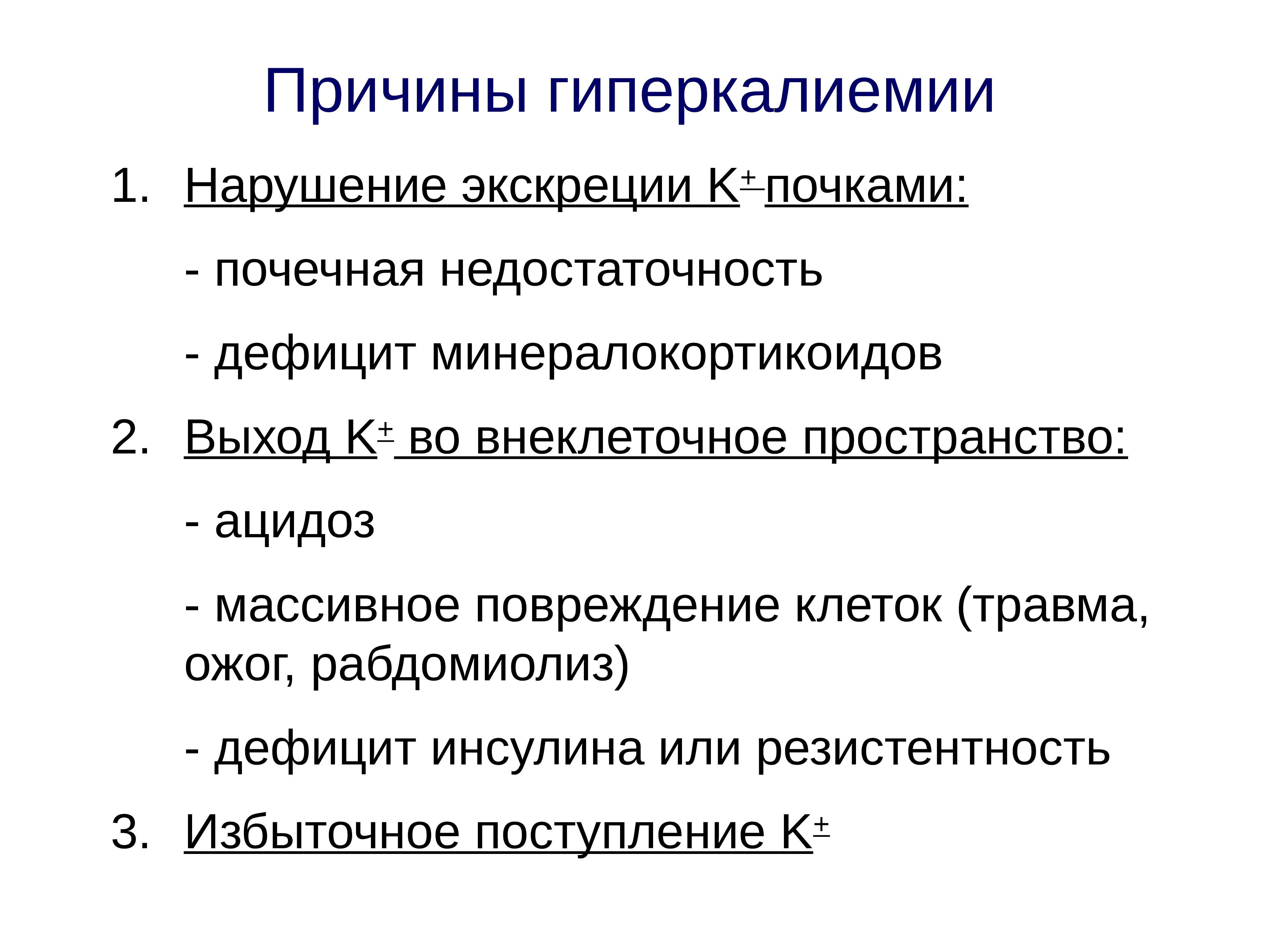 Причины гиперкалиемии

1. Нарушение экскреции $K^+$ почками:

- почечная недостаточность

- дефицит минералокортикоидов

2. Выход $K^+$ во внеклеточное пространство:

- ацидоз

- массивное повреждение клеток (травма, ожог, рабдомиолиз)

- дефицит инсулина или резистентность

3. Избыточное поступление $K^+$